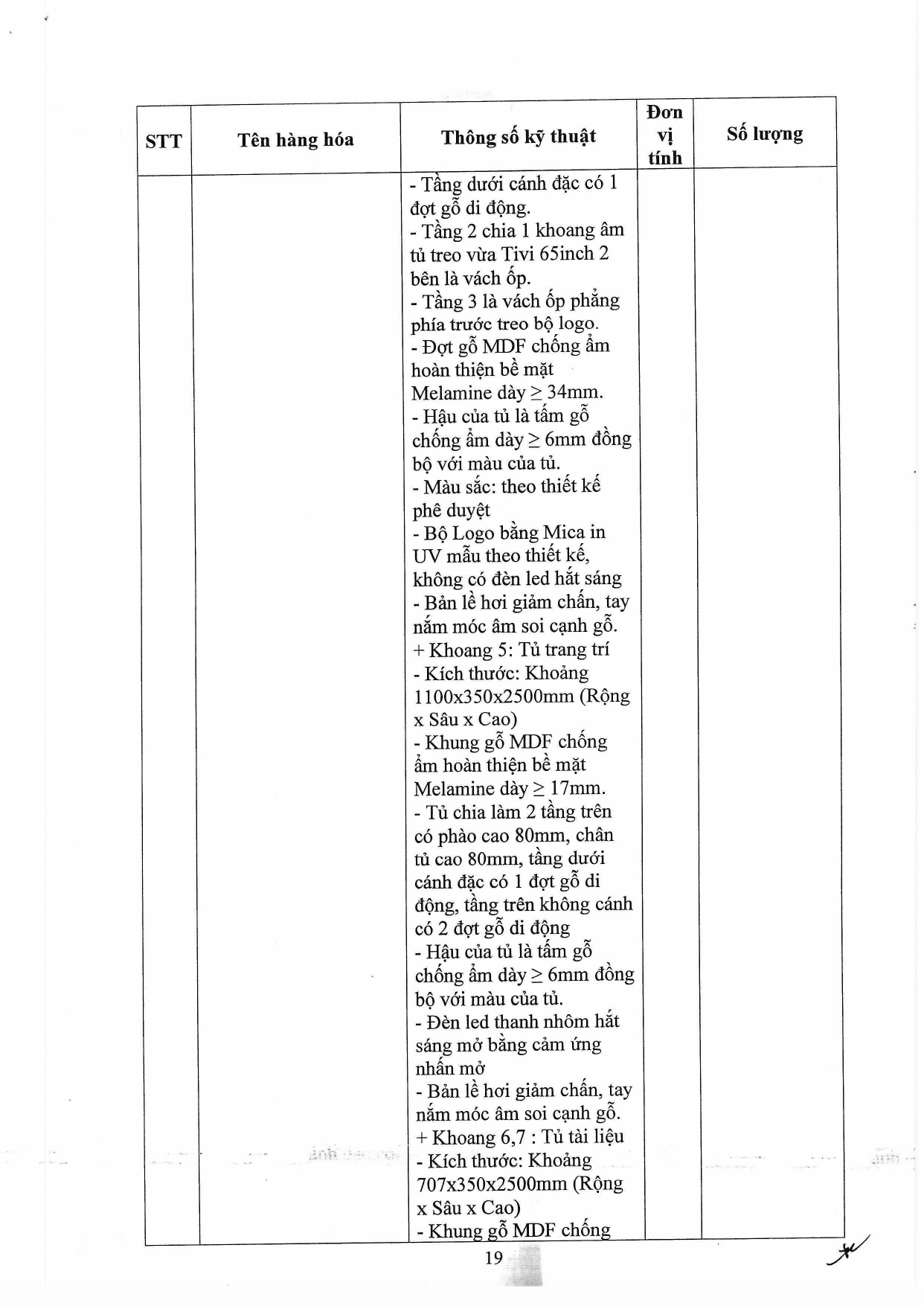 | STT | Tên hàng hóa | Thông số kỹ thuật | Đơn vị tính | Số lượng |
|---|---|---|---|---|
| | | - Tầng dưới cánh đặc có 1 đợt gỗ di động.<br>- Tầng 2 chia 1 khoang âm tủ treo vừa Tivi 65inch 2 bên là vách ốp.<br>- Tầng 3 là vách ốp phẳng phía trước treo bộ logo.<br>- Đợt gỗ MDF chống ẩm hoàn thiện bề mặt Melamine dày ≥ 34mm.<br>- Hậu của tủ là tấm gỗ chống ẩm dày ≥ 6mm đồng bộ với màu của tủ.<br>- Màu sắc: theo thiết kế phê duyệt<br>- Bộ Logo bằng Mica in UV mẫu theo thiết kế, không có đèn led hắt sáng<br>- Bản lề hơi giảm chấn, tay nắm móc âm soi cạnh gỗ.<br>+ Khoang 5: Tủ trang trí<br>- Kích thước: Khoảng 1100x350x2500mm (Rộng x Sâu x Cao)<br>- Khung gỗ MDF chống ẩm hoàn thiện bề mặt Melamine dày ≥ 17mm.<br>- Tủ chia làm 2 tầng trên có phào cao 80mm, chân tủ cao 80mm, tầng dưới cánh đặc có 1 đợt gỗ di động, tầng trên không cánh có 2 đợt gỗ di động<br>- Hậu của tủ là tấm gỗ chống ẩm dày ≥ 6mm đồng bộ với màu của tủ.<br>- Đèn led thanh nhôm hắt sáng mở bằng cảm ứng nhấn mở<br>- Bản lề hơi giảm chấn, tay nắm móc âm soi cạnh gỗ.<br>+ Khoang 6,7 : Tủ tài liệu<br>- Kích thước: Khoảng 707x350x2500mm (Rộng x Sâu x Cao)<br>- Khung gỗ MDF chống | | |

19